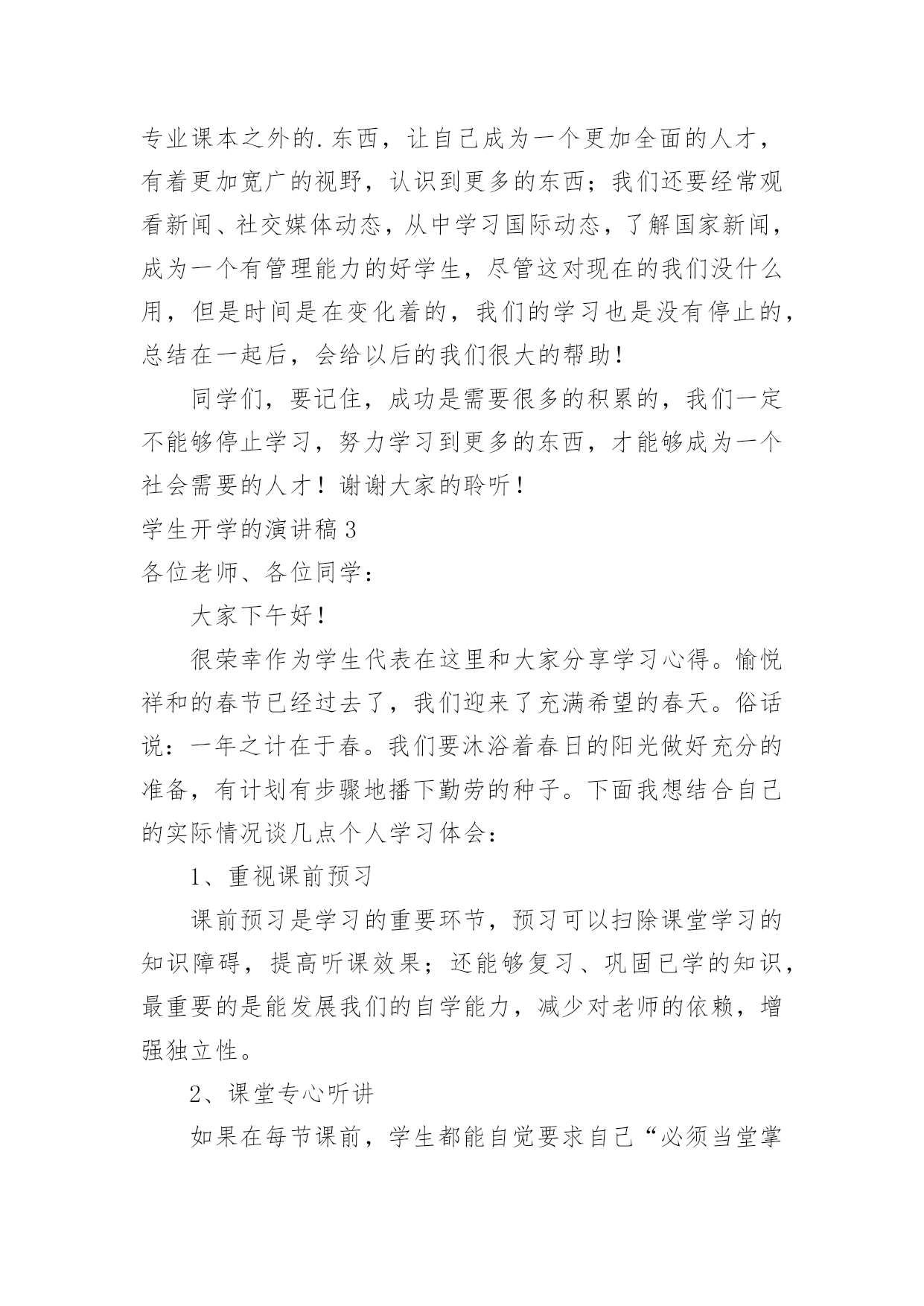 专业课本之外的.东西，让自己成为一个更加全面的人才，有着更加宽广的视野，认识到更多的东西；我们还要经常观看新闻、社交媒体动态，从中学习国际动态，了解国家新闻，成为一个有管理能力的好学生，尽管这对现在的我们没什么用，但是时间是在变化着的，我们的学习也是没有停止的，总结在一起后，会给以后的我们很大的帮助！

同学们，要记住，成功是需要很多的积累的，我们一定不能够停止学习，努力学习到更多的东西，才能够成为一个社会需要的人才！谢谢大家的聆听！

学生开学的演讲稿3

各位老师、各位同学：

大家下午好！

很荣幸作为学生代表在这里和大家分享学习心得。愉悦祥和的春节已经过去了，我们迎来了充满希望的春天。俗话说：一年之计在于春。我们要沐浴着春日的阳光做好充分的准备，有计划有步骤地播下勤劳的种子。下面我想结合自己的实际情况谈几点个人学习体会：

1、重视课前预习

课前预习是学习的重要环节，预习可以扫除课堂学习的知识障碍，提高听课效果；还能够复习、巩固已学的知识，最重要的是能发展我们的自学能力，减少对老师的依赖，增强独立性。

2、课堂专心听讲

如果在每节课前，学生都能自觉要求自己“必须当堂掌